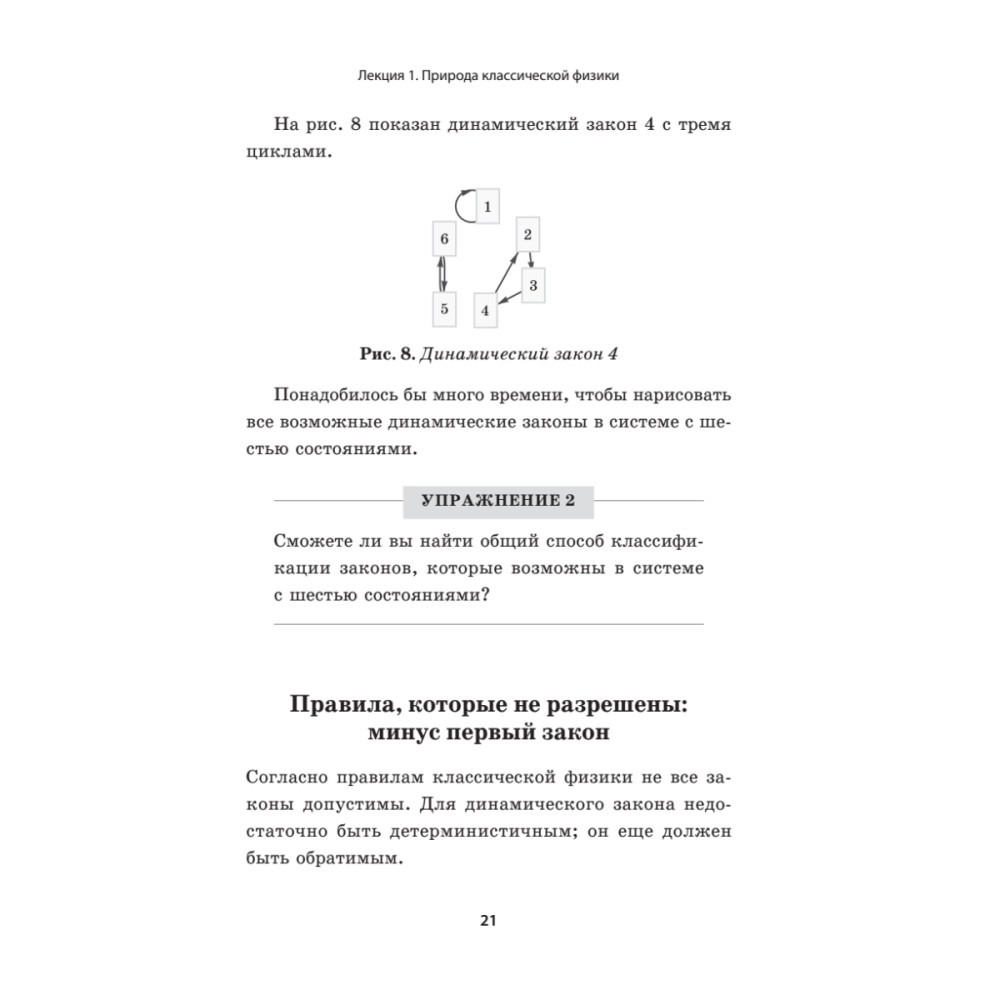 Лекция 1. Природа классической физики

На рис. 8 показан динамический закон 4 с тремя циклами.

1

6

2

3

5

4

Рис. 8. Динамический закон 4

Понадобилось бы много времени, чтобы нарисовать все возможные динамические законы в системе с шестью состояниями.

УПРАЖНЕНИЕ 2

Сможете ли вы найти общий способ классификации законов, которые возможны в системе с шестью состояниями?

Правила, которые не разрешены: минус первый закон

Согласно правилам классической физики не все законы допустимы. Для динамического закона недостаточно быть детерминистичным; он еще должен быть обратимым.

21